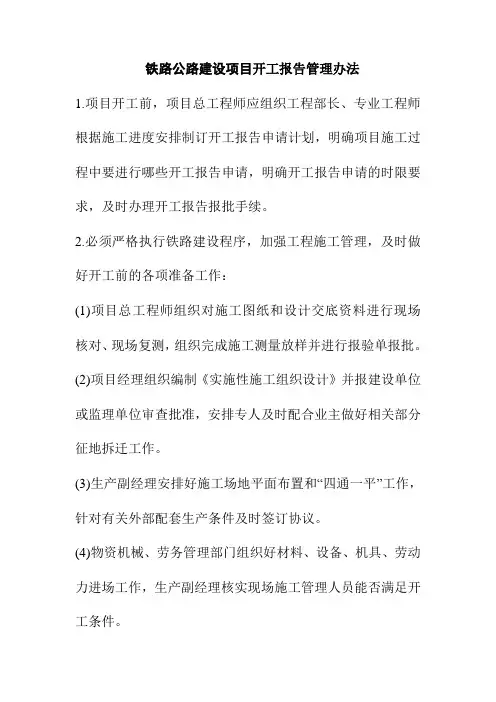 铁路公路建设项目开工报告管理办法

1.项目开工前，项目总工程师应组织工程部长、专业工程师根据施工进度安排制订开工报告申请计划，明确项目施工过程中要进行哪些开工报告申请，明确开工报告申请的时限要求，及时办理开工报告报批手续。

2.必须严格执行铁路建设程序，加强工程施工管理，及时做好开工前的各项准备工作：

(1)项目总工程师组织对施工图纸和设计交底资料进行现场核对、现场复测，组织完成施工测量放样并进行报验单报批。

(2)项目经理组织编制《实施性施工组织设计》并报建设单位或监理单位审查批准，安排专人及时配合业主做好相关部分征地拆迁工作。

(3)生产副经理安排好施工场地平面布置和“四通一平”工作，针对有关外部配套生产条件及时签订协议。

(4)物资机械、劳务管理部门组织好材料、设备、机具、劳动力进场工作，生产副经理核实现场施工管理人员能否满足开工条件。